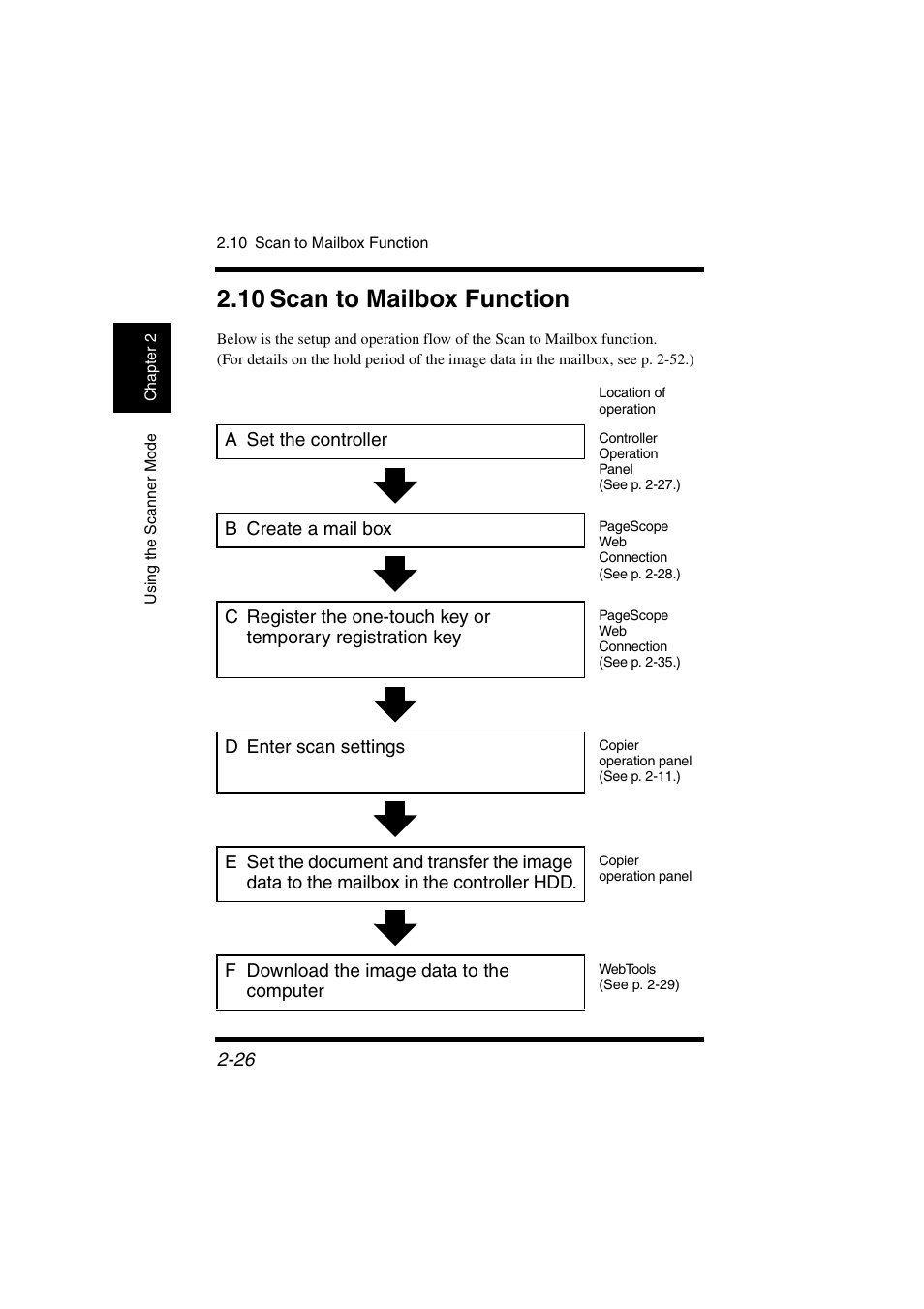 2.10 Scan to Mailbox Function

Chapter 2

Using the Scanner Mode

2.10 Scan to Mailbox Function

Below is the setup and operation flow of the Scan to Mailbox function.
(For details on the hold period of the image data in the mailbox, see p. 2-52.)

Location of operation

A Set the controller

Controller Operation Panel (See p. 2-27.)

B Create a mail box

PageScope Web Connection (See p. 2-28.)

C Register the one-touch key or temporary registration key

PageScope Web Connection (See p. 2-35.)

D Enter scan settings

Copier operation panel (See p. 2-11.)

E Set the document and transfer the image data to the mailbox in the controller HDD.

Copier operation panel

F Download the image data to the computer

WebTools (See p. 2-29)

2-26